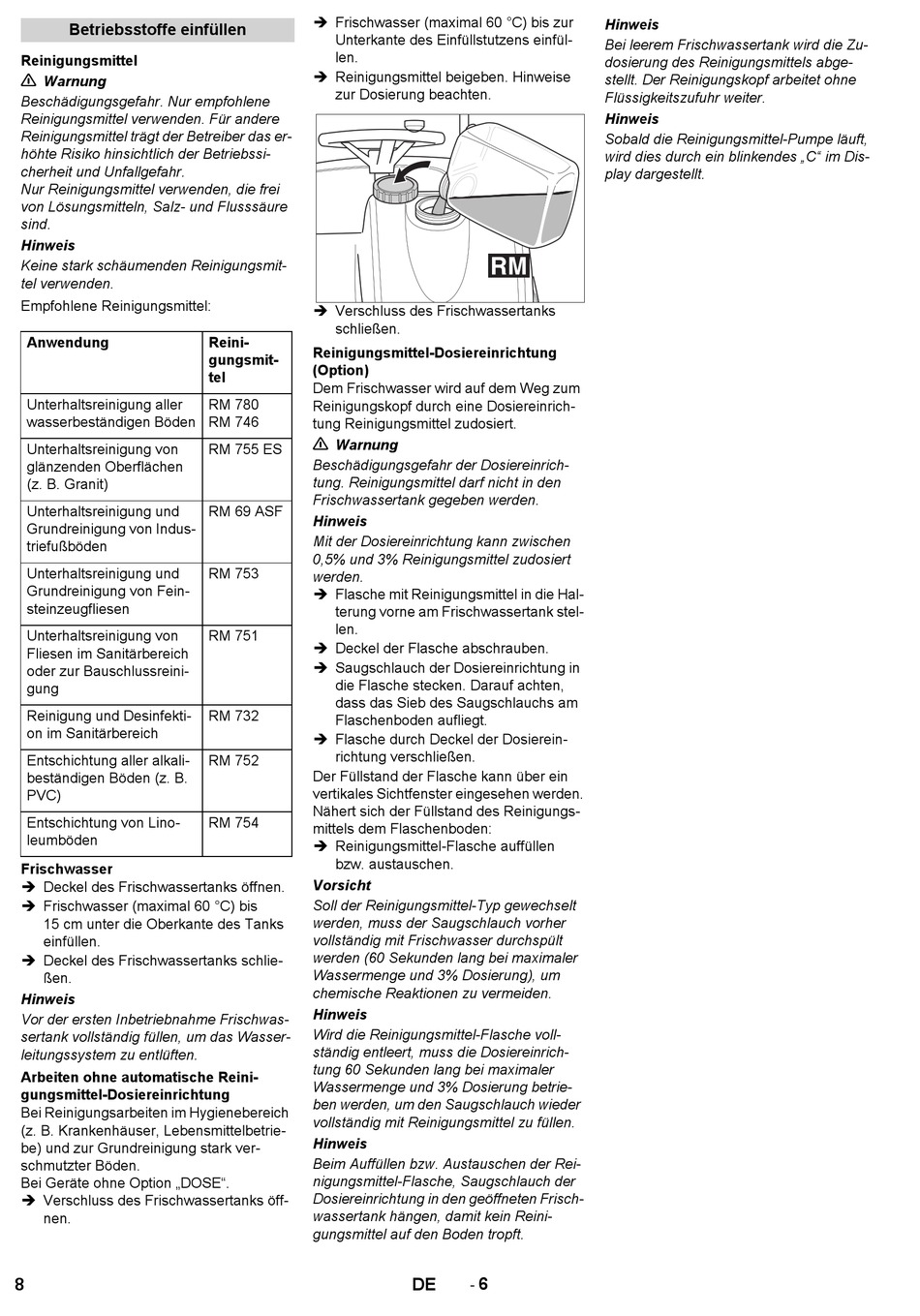 Betriebsstoffe einfüllen

Reinigungsmittel

⚠ Warnung

Beschädigungsgefahr. Nur empfohlene Reinigungsmittel verwenden. Für andere Reinigungsmittel trägt der Betreiber das erhöhte Risiko hinsichtlich der Betriebssicherheit und Unfallgefahr.
Nur Reinigungsmittel verwenden, die frei von Lösungsmitteln, Salz- und Flusssäure sind.

Hinweis

Keine stark schäumenden Reinigungsmittel verwenden.

Empfohlene Reinigungsmittel:

| Anwendung | Reinigungsmittel |
|---|---|
| Unterhaltsreinigung aller wasserbeständigen Böden | RM 780 RM 746 |
| Unterhaltsreinigung von glänzenden Oberflächen (z. B. Granit) | RM 755 ES |
| Unterhaltsreinigung und Grundreinigung von Industriefußböden | RM 69 ASF |
| Unterhaltsreinigung und Grundreinigung von Feinsteinzeugfliesen | RM 753 |
| Unterhaltsreinigung von Fliesen im Sanitärbereich oder zur Bauschlussreinigung | RM 751 |
| Reinigung und Desinfektion im Sanitärbereich | RM 732 |
| Entschichtung aller alkalibeständigen Böden (z. B. PVC) | RM 752 |
| Entschichtung von Linoleumböden | RM 754 |

Frischwasser

➔ Deckel des Frischwassertanks öffnen.
➔ Frischwasser (maximal 60 °C) bis 15 cm unter die Oberkante des Tanks einfüllen.
➔ Deckel des Frischwassertanks schließen.

Hinweis

Vor der ersten Inbetriebnahme Frischwassertank vollständig füllen, um das Wasserleitungssystem zu entlüften.

Arbeiten ohne automatische Reinigungsmittel-Dosiereinrichtung

Bei Reinigungsarbeiten im Hygienebereich (z. B. Krankenhäuser, Lebensmittelbetriebe) und zur Grundreinigung stark verschmutzter Böden.
Bei Geräte ohne Option „DOSE“.
➔ Verschluss des Frischwassertanks öffnen.
➔ Frischwasser (maximal 60 °C) bis zur Unterkante des Einfüllstutzens einfüllen.
➔ Reinigungsmittel beigeben. Hinweise zur Dosierung beachten.

RM

➔ Verschluss des Frischwassertanks schließen.

Reinigungsmittel-Dosiereinrichtung (Option)

Dem Frischwasser wird auf dem Weg zum Reinigungskopf durch eine Dosiereinrichtung Reinigungsmittel zudosiert.

⚠ Warnung

Beschädigungsgefahr der Dosiereinrichtung. Reinigungsmittel darf nicht in den Frischwassertank gegeben werden.

Hinweis

Mit der Dosiereinrichtung kann zwischen 0,5% und 3% Reinigungsmittel zudosiert werden.
➔ Flasche mit Reinigungsmittel in die Halterung vorne am Frischwassertank stellen.
➔ Deckel der Flasche abschrauben.
➔ Saugschlauch der Dosiereinrichtung in die Flasche stecken. Darauf achten, dass das Sieb des Saugschlauchs am Flaschenboden aufliegt.
➔ Flasche durch Deckel der Dosiereinrichtung verschließen.
Der Füllstand der Flasche kann über ein vertikales Sichtfenster eingesehen werden. Nähert sich der Füllstand des Reinigungsmittels dem Flaschenboden:
➔ Reinigungsmittel-Flasche auffüllen bzw. austauschen.

Vorsicht

Soll der Reinigungsmittel-Typ gewechselt werden, muss der Saugschlauch vorher vollständig mit Frischwasser durchspült werden (60 Sekunden lang bei maximaler Wassermenge und 3% Dosierung), um chemische Reaktionen zu vermeiden.

Hinweis

Wird die Reinigungsmittel-Flasche vollständig entleert, muss die Dosiereinrichtung 60 Sekunden lang bei maximaler Wassermenge und 3% Dosierung betrieben werden, um den Saugschlauch wieder vollständig mit Reinigungsmittel zu füllen.

Hinweis

Beim Auffüllen bzw. Austauschen der Reinigungsmittel-Flasche, Saugschlauch der Dosiereinrichtung in den geöffneten Frischwassertank hängen, damit kein Reinigungsmittel auf den Boden tropft.

Hinweis

Bei leerem Frischwassertank wird die Zudosierung des Reinigungsmittels abgestellt. Der Reinigungskopf arbeitet ohne Flüssigkeitszufuhr weiter.

Hinweis

Sobald die Reinigungsmittel-Pumpe läuft, wird dies durch ein blinkendes „C“ im Display dargestellt.

8 DE - 6